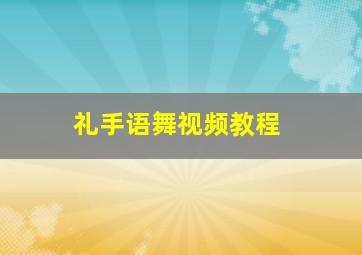 礼手语舞视频教程